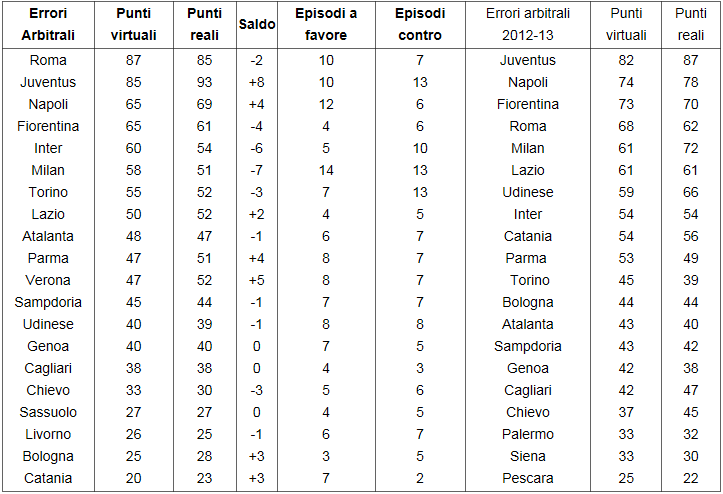 | Errori Arbitrali | Punti virtuali | Punti reali | Saldo | Episodi a favore | Episodi contro | Errori arbitrali 2012-13 | Punti virtuali | Punti reali |
|---|---|---|---|---|---|---|---|---|
| Roma | 87 | 85 | -2 | 10 | 7 | Juventus | 82 | 87 |
| Juventus | 85 | 93 | +8 | 10 | 13 | Napoli | 74 | 78 |
| Napoli | 65 | 69 | +4 | 12 | 6 | Fiorentina | 73 | 70 |
| Fiorentina | 65 | 61 | -4 | 4 | 6 | Roma | 68 | 62 |
| Inter | 60 | 54 | -6 | 5 | 10 | Milan | 61 | 72 |
| Milan | 58 | 51 | -7 | 14 | 13 | Lazio | 61 | 61 |
| Torino | 55 | 52 | -3 | 7 | 13 | Udinese | 59 | 66 |
| Lazio | 50 | 52 | +2 | 4 | 5 | Inter | 54 | 54 |
| Atalanta | 48 | 47 | -1 | 6 | 7 | Catania | 54 | 56 |
| Parma | 47 | 51 | +4 | 8 | 7 | Parma | 53 | 49 |
| Verona | 47 | 52 | +5 | 8 | 7 | Torino | 45 | 39 |
| Sampdoria | 45 | 44 | -1 | 7 | 7 | Bologna | 44 | 44 |
| Udinese | 40 | 39 | -1 | 8 | 8 | Atalanta | 43 | 40 |
| Genoa | 40 | 40 | 0 | 7 | 5 | Sampdoria | 43 | 42 |
| Cagliari | 38 | 38 | 0 | 4 | 3 | Genoa | 42 | 38 |
| Chievo | 33 | 30 | -3 | 5 | 6 | Cagliari | 42 | 47 |
| Sassuolo | 27 | 27 | 0 | 4 | 5 | Chievo | 37 | 45 |
| Livorno | 26 | 25 | -1 | 6 | 7 | Palermo | 33 | 32 |
| Bologna | 25 | 28 | +3 | 3 | 5 | Siena | 33 | 30 |
| Catania | 20 | 23 | +3 | 7 | 2 | Pescara | 25 | 22 |